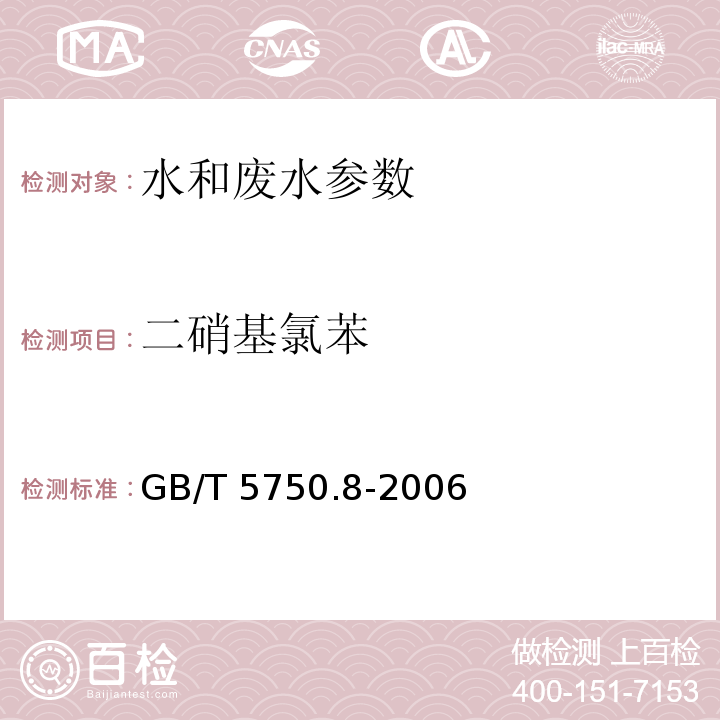 MA CNAS AC ilac-MRA

检测对象：水和废水参数

检测项目：二硝基氯苯

检测标准：GB/T 5750.8-2006

百检
Baijiantest.com

做检测 上百检
400-151-7153